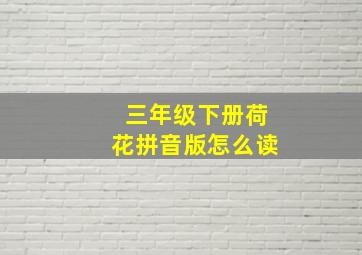 三年级下册荷花拼音版怎么读